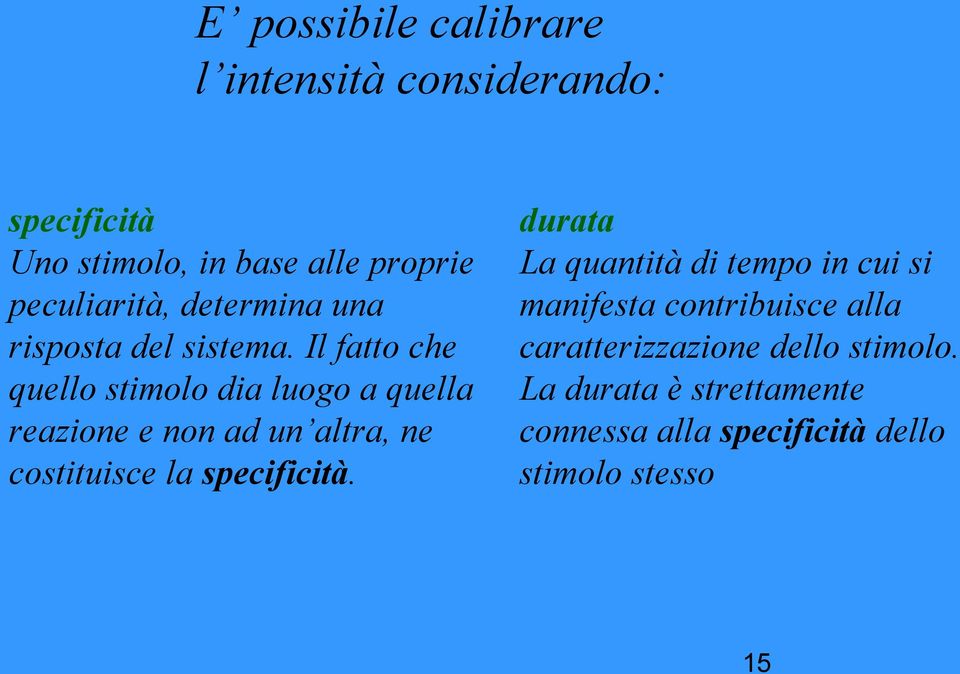 E’ possibile calibrare l’intensità considerando:

specificità
Uno stimolo, in base alle proprie peculiarità, determina una risposta del sistema. Il fatto che quello stimolo dia luogo a quella reazione e non ad un’altra, ne costituisce la specificità.

durata
La quantità di tempo in cui si manifesta contribuisce alla caratterizzazione dello stimolo. La durata è strettamente connessa alla specificità dello stimolo stesso

15